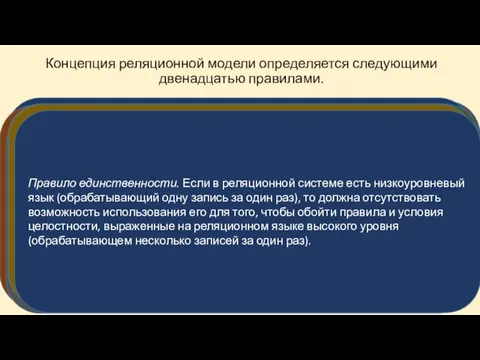 Концепция реляционной модели определяется следующими двенадцатью правилами.

Правило единственности. Если в реляционной системе есть низкоуровневый язык (обрабатывающий одну запись за один раз), то должна отсутствовать возможность использования его для того, чтобы обойти правила и условия целостности, выраженные на реляционном языке высокого уровня (обрабатывающем несколько записей за один раз).